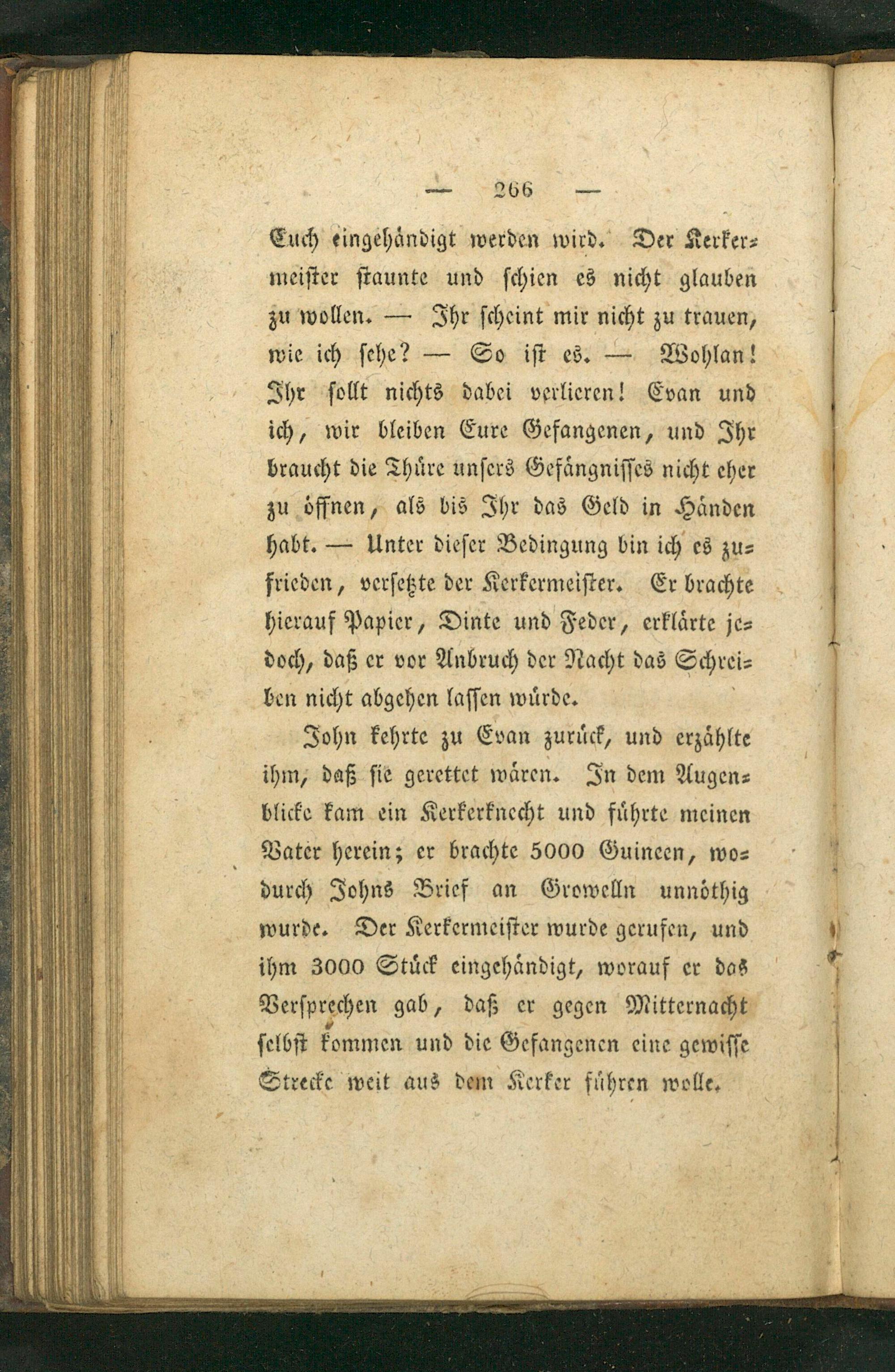 — 266 —

Euch eingehändigt werden wird. Der Kerkermeister staunte und schien es nicht glauben zu wollen. — Ihr scheint mir nicht zu trauen, wie ich sehe? — So ist es. — Wohlan! Ihr sollt nichts dabei verlieren! Evan und ich, wir bleiben Eure Gefangenen, und Ihr braucht die Thüre unsers Gefängnisses nicht eher zu öffnen, als bis Ihr das Geld in Händen habt. — Unter dieser Bedingung bin ich es zufrieden, versetzte der Kerkermeister. Er brachte hierauf Papier, Dinte und Feder, erklärte jedoch, daß er vor Anbruch der Nacht das Schreiben nicht abgehen lassen würde.

John kehrte zu Evan zurück, und erzählte ihm, daß sie gerettet wären. In dem Augenblicke kam ein Kerkerknecht und führte meinen Vater herein; er brachte 5000 Guineen, wodurch Johns Brief an Growelln unnöthig wurde. Der Kerkermeister wurde gerufen, und ihm 3000 Stück eingehändigt, worauf er das Versprechen gab, daß er gegen Mitternacht selbst kommen und die Gefangenen eine gewisse Strecke weit aus dem Kerker führen wolle.